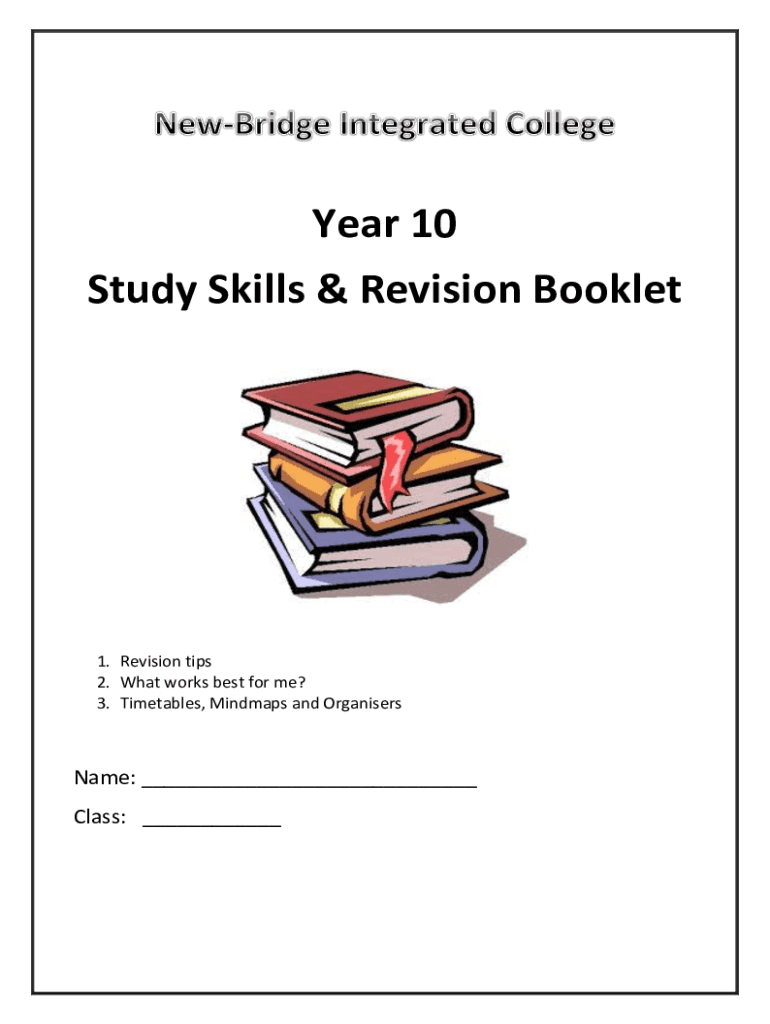 New-Bridge Integrated College

Year 10

Study Skills & Revision Booklet

1. Revision tips
2. What works best for me?
3. Timetables, Mindmaps and Organisers

Name: ______________________________

Class: ____________